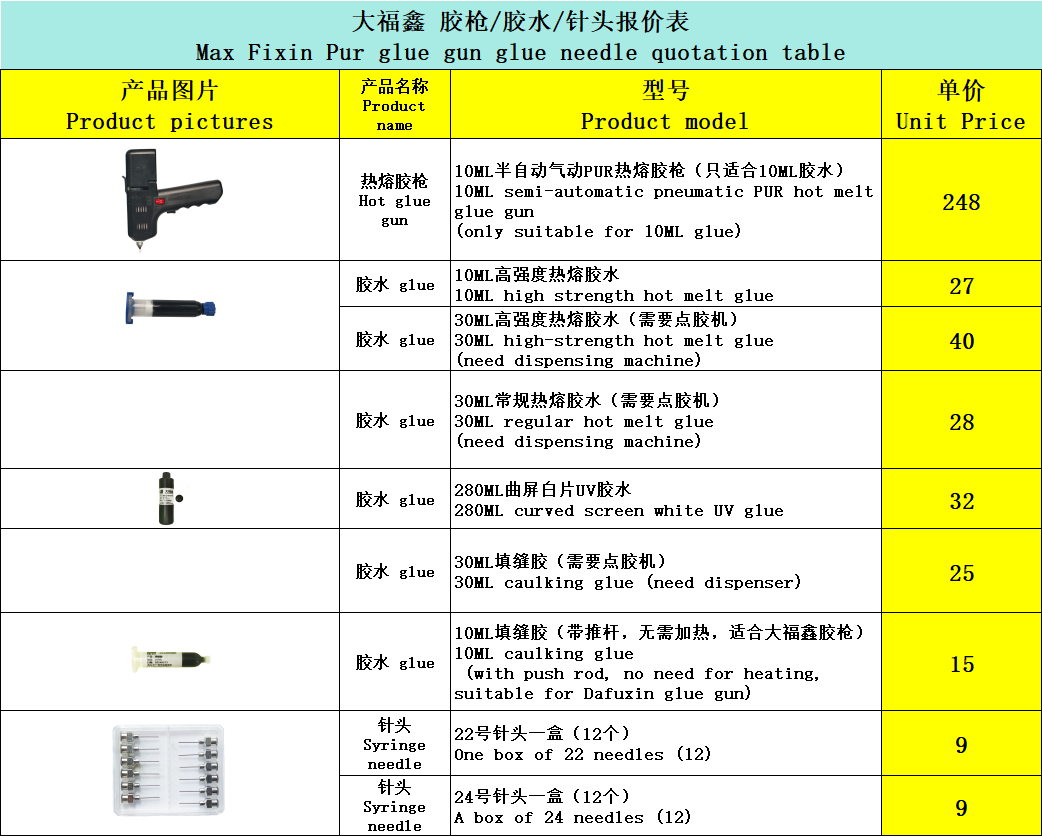 大福鑫 胶枪/胶水/针头报价表
Max Fixin Pur glue gun glue needle quotation table

| 产品图片 Product pictures | 产品名称 Product name | 型号 Product model | 单价 Unit Price |
|---|---|---|---|
| | 热熔胶枪 Hot glue gun | 10ML半自动气动PUR热熔胶枪（只适合10ML胶水） 10ML semi-automatic pneumatic PUR hot melt glue gun (only suitable for 10ML glue) | 248 |
| | 胶水 glue | 10ML高强度热熔胶水 10ML high strength hot melt glue | 27 |
| | 胶水 glue | 30ML高强度热熔胶水（需要点胶机） 30ML high-strength hot melt glue (need dispensing machine) | 40 |
| | 胶水 glue | 30ML常规热熔胶水（需要点胶机） 30ML regular hot melt glue (need dispensing machine) | 28 |
| | 胶水 glue | 280ML曲屏白片UV胶水 280ML curved screen white UV glue | 32 |
| | 胶水 glue | 30ML填缝胶（需要点胶机） 30ML caulking glue (need dispenser) | 25 |
| | 胶水 glue | 10ML填缝胶（带推杆，无需加热，适合大福鑫胶枪） 10ML caulking glue (with push rod, no need for heating, suitable for Dafuxin glue gun) | 15 |
| | 针头 Syringe needle | 22号针头一盒（12个） One box of 22 needles (12) | 9 |
| | 针头 Syringe needle | 24号针头一盒（12个） A box of 24 needles (12) | 9 |